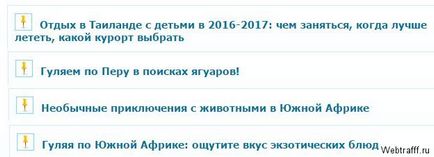 Отдых в Таиланде с детьми в 2016-2017: чем заняться, когда лучше лететь, какой курорт выбрать

Гуляем по Перу в поисках ягуаров!

Необычные приключения с животными в Южной Африке

Гуляя по Южной Африке: ощутите вкус экзотических блюд

Webtrafff.ru